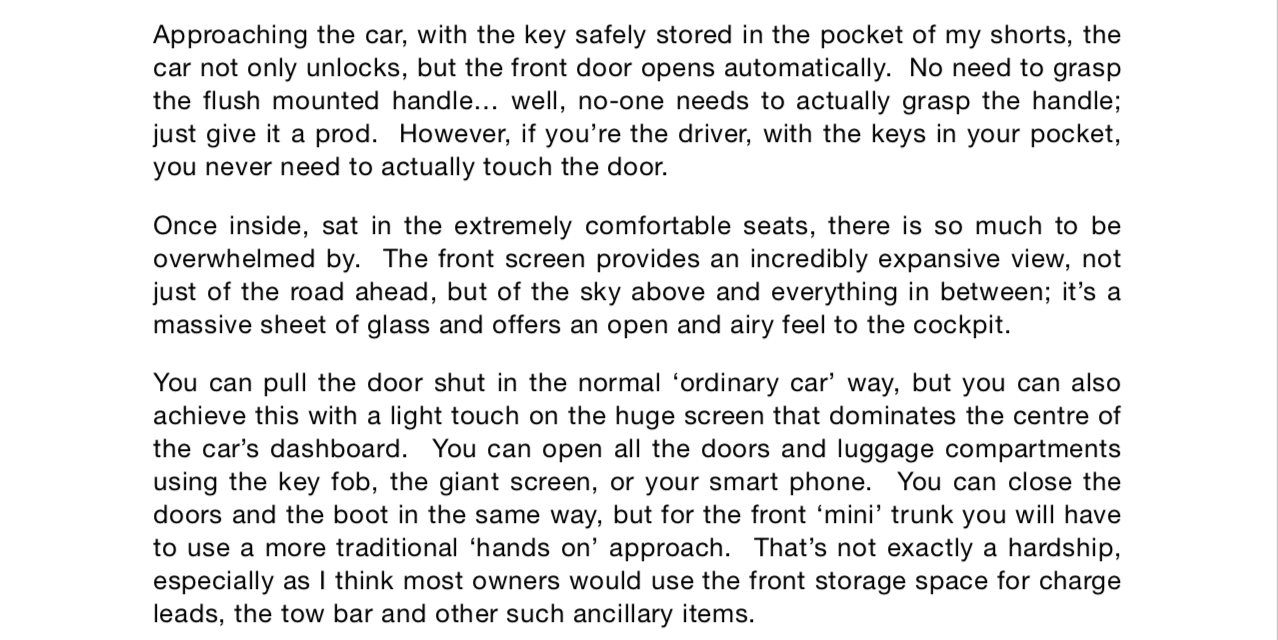 Approaching the car, with the key safely stored in the pocket of my shorts, the car not only unlocks, but the front door opens automatically. No need to grasp the flush mounted handle… well, no-one needs to actually grasp the handle; just give it a prod. However, if you’re the driver, with the keys in your pocket, you never need to actually touch the door.

Once inside, sat in the extremely comfortable seats, there is so much to be overwhelmed by. The front screen provides an incredibly expansive view, not just of the road ahead, but of the sky above and everything in between; it’s a massive sheet of glass and offers an open and airy feel to the cockpit.

You can pull the door shut in the normal ‘ordinary car’ way, but you can also achieve this with a light touch on the huge screen that dominates the centre of the car’s dashboard. You can open all the doors and luggage compartments using the key fob, the giant screen, or your smart phone. You can close the doors and the boot in the same way, but for the front ‘mini’ trunk you will have to use a more traditional ‘hands on’ approach. That’s not exactly a hardship, especially as I think most owners would use the front storage space for charge leads, the tow bar and other such ancillary items.